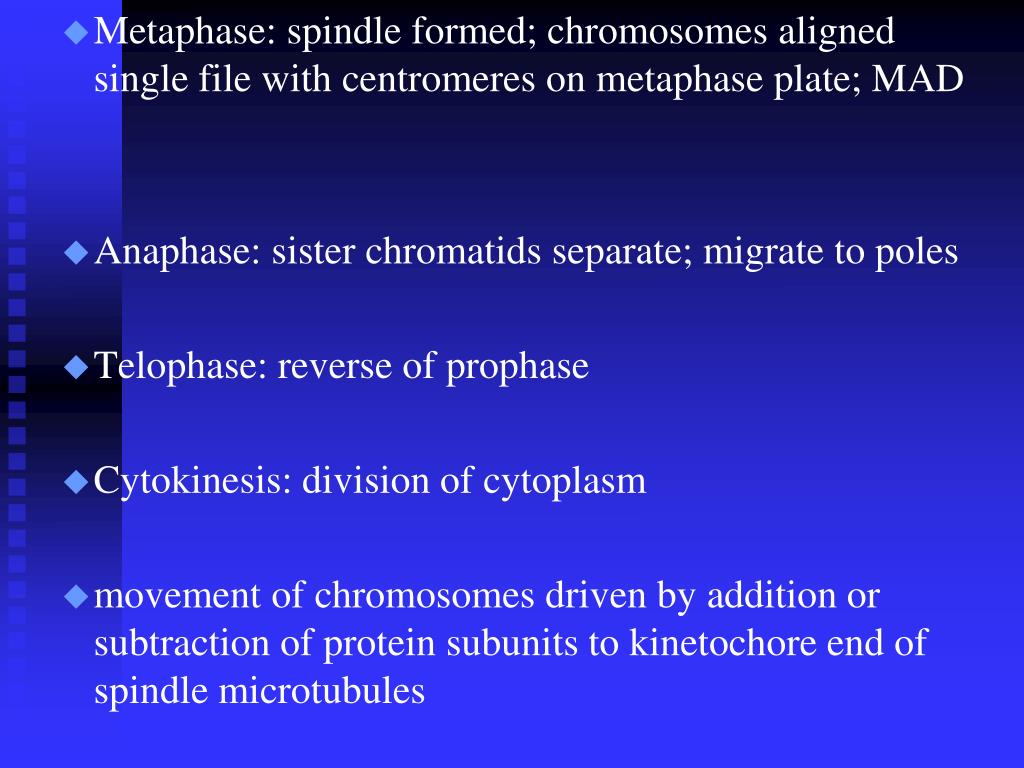 ◆ Metaphase: spindle formed; chromosomes aligned single file with centromeres on metaphase plate; MAD

◆ Anaphase: sister chromatids separate; migrate to poles

◆ Telophase: reverse of prophase

◆ Cytokinesis: division of cytoplasm

◆ movement of chromosomes driven by addition or subtraction of protein subunits to kinetochore end of spindle microtubules